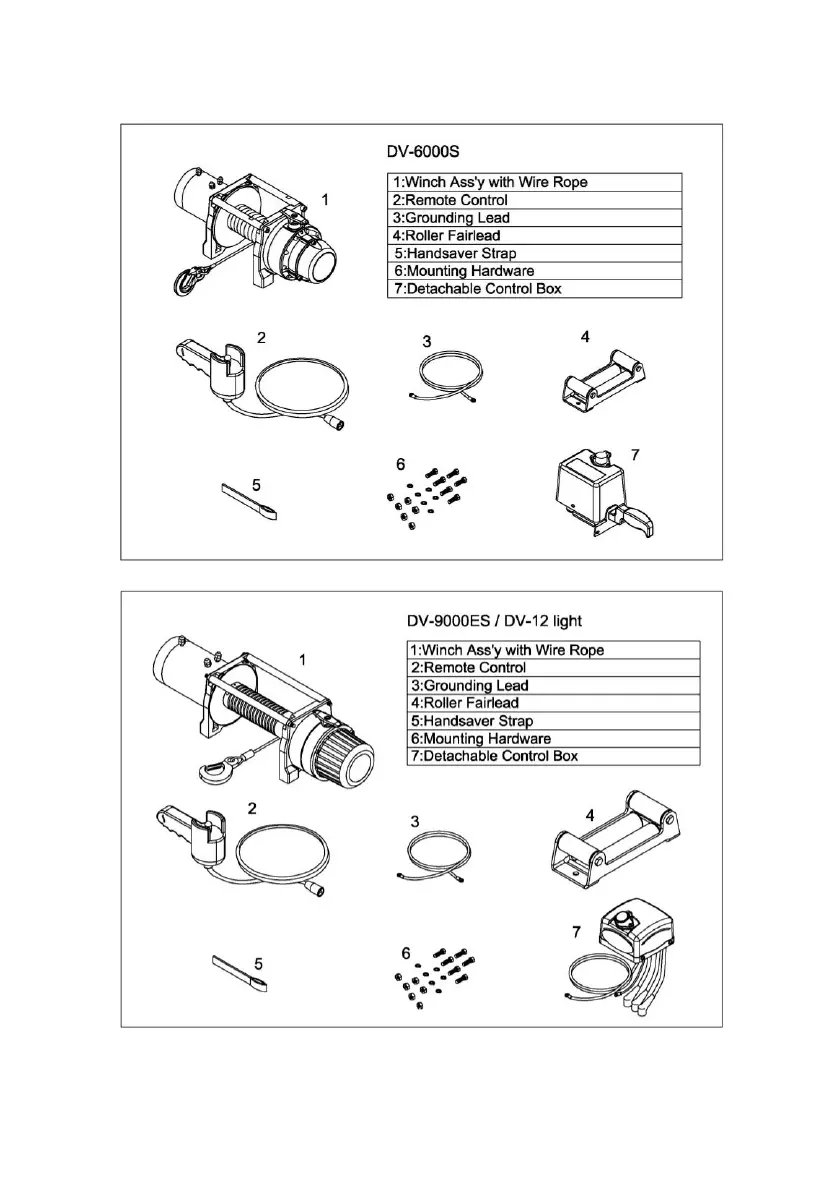 DV-6000S

| 1:Winch Ass'y with Wire Rope |
|---|
| 2:Remote Control |
| 3:Grounding Lead |
| 4:Roller Fairlead |
| 5:Handsaver Strap |
| 6:Mounting Hardware |
| 7:Detachable Control Box |

1

2

3

4

5

6

7

DV-9000ES / DV-12 light

| 1:Winch Ass'y with Wire Rope |
|---|
| 2:Remote Control |
| 3:Grounding Lead |
| 4:Roller Fairlead |
| 5:Handsaver Strap |
| 6:Mounting Hardware |
| 7:Detachable Control Box |

1

2

3

4

5

6

7